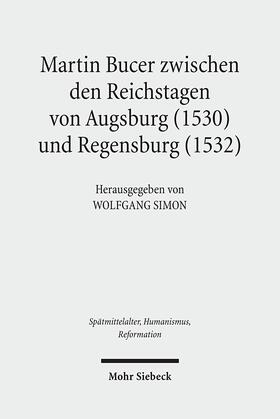 Martin Bucer zwischen den Reichstagen von Augsburg (1530) und Regensburg (1532)

Herausgegeben von
WOLFGANG SIMON

Spätmittelalter, Humanismus, Reformation

Mohr Siebeck